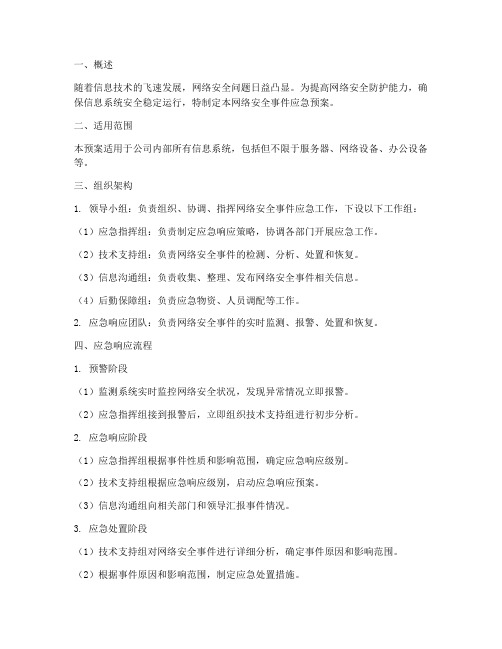 一、概述

随着信息技术的飞速发展，网络安全问题日益凸显。为提高网络安全防护能力，确保信息系统安全稳定运行，特制定本网络安全事件应急预案。

二、适用范围

本预案适用于公司内部所有信息系统，包括但不限于服务器、网络设备、办公设备等。

三、组织架构

1. 领导小组：负责组织、协调、指挥网络安全事件应急工作，下设以下工作组：

（1）应急指挥组：负责制定应急响应策略，协调各部门开展应急工作。

（2）技术支持组：负责网络安全事件的检测、分析、处置和恢复。

（3）信息沟通组：负责收集、整理、发布网络安全事件相关信息。

（4）后勤保障组：负责应急物资、人员调配等工作。

2. 应急响应团队：负责网络安全事件的实时监测、报警、处置和恢复。

四、应急响应流程

1. 预警阶段

（1）监测系统实时监控网络安全状况，发现异常情况立即报警。

（2）应急指挥组接到报警后，立即组织技术支持组进行初步分析。

2. 应急响应阶段

（1）应急指挥组根据事件性质和影响范围，确定应急响应级别。

（2）技术支持组根据应急响应级别，启动应急响应预案。

（3）信息沟通组向相关部门和领导汇报事件情况。

3. 应急处置阶段

（1）技术支持组对网络安全事件进行详细分析，确定事件原因和影响范围。

（2）根据事件原因和影响范围，制定应急处置措施。